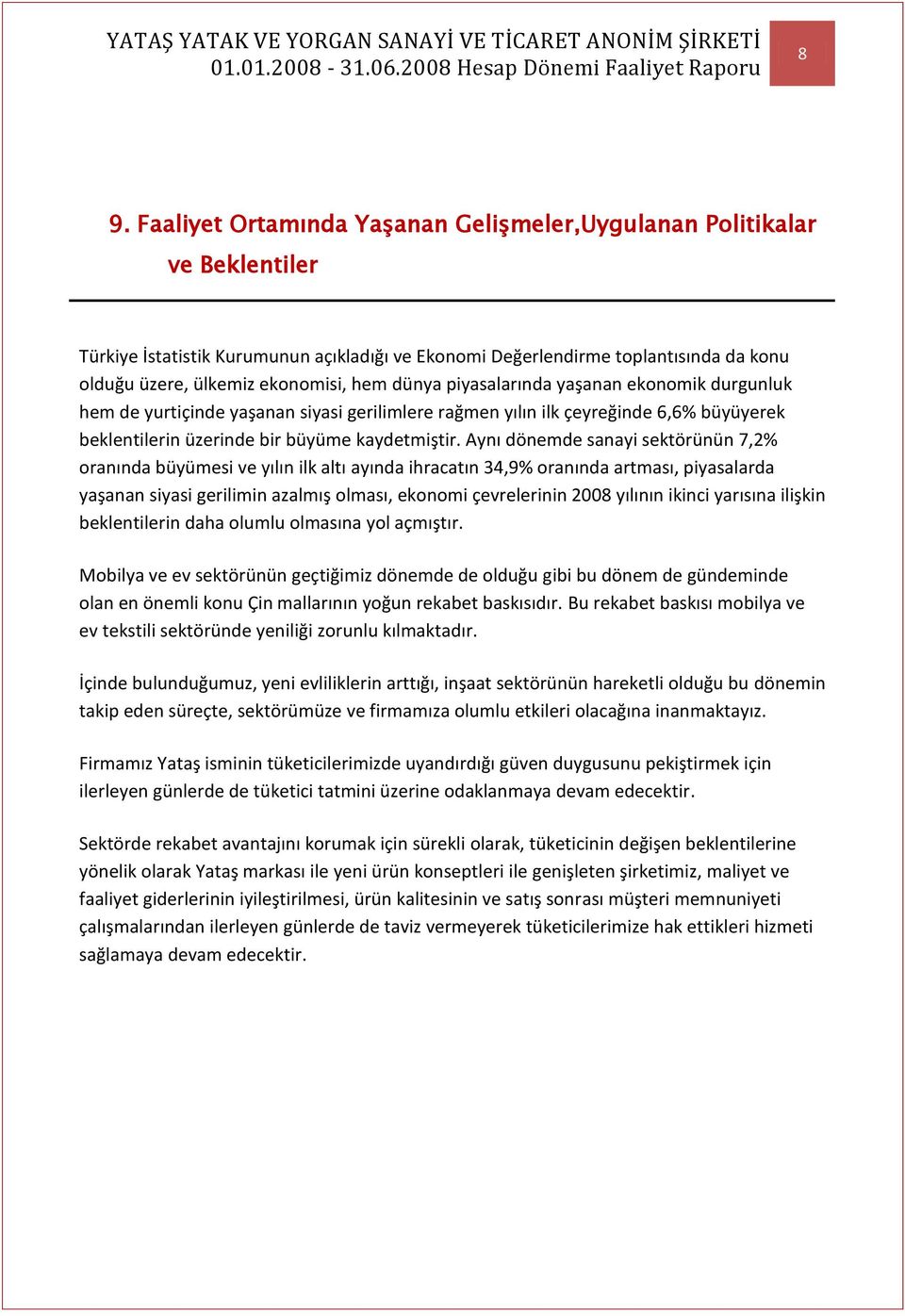 YATAŞ YATAK VE YORGAN SANAYİ VE TİCARET ANONİM ŞİRKETİ
01.01.2008 - 31.06.2008 Hesap Dönemi Faaliyet Raporu

8

9. Faaliyet Ortamında Yaşanan Gelişmeler,Uygulanan Politikalar ve Beklentiler

Türkiye İstatistik Kurumunun açıkladığı ve Ekonomi Değerlendirme toplantısında da konu olduğu üzere, ülkemiz ekonomisi, hem dünya piyasalarında yaşanan ekonomik durgunluk hem de yurtiçinde yaşanan siyasi gerilimlere rağmen yılın ilk çeyreğinde 6,6% büyüyerek beklentilerin üzerinde bir büyüme kaydetmiştir. Aynı dönemde sanayi sektörünün 7,2% oranında büyümesi ve yılın ilk altı ayında ihracatın 34,9% oranında artması, piyasalarda yaşanan siyasi gerilimin azalmış olması, ekonomi çevrelerinin 2008 yılının ikinci yarısına ilişkin beklentilerin daha olumlu olmasına yol açmıştır.

Mobilya ve ev sektörünün geçtiğimiz dönemde de olduğu gibi bu dönem de gündeminde olan en önemli konu Çin mallarının yoğun rekabet baskısıdır. Bu rekabet baskısı mobilya ve ev tekstili sektöründe yeniliği zorunlu kılmaktadır.

İçinde bulunduğumuz, yeni evliliklerin arttığı, inşaat sektörünün hareketli olduğu bu dönemin takip eden süreçte, sektörümüze ve firmamıza olumlu etkileri olacağına inanmaktayız.

Firmamız Yataş isminin tüketicilerimizde uyandırdığı güven duygusunu pekiştirmek için ilerleyen günlerde de tüketici tatmini üzerine odaklanmaya devam edecektir.

Sektörde rekabet avantajını korumak için sürekli olarak, tüketicinin değişen beklentilerine yönelik olarak Yataş markası ile yeni ürün konseptleri ile genişleten şirketimiz, maliyet ve faaliyet giderlerinin iyileştirilmesi, ürün kalitesinin ve satış sonrası müşteri memnuniyeti çalışmalarından ilerleyen günlerde de taviz vermeyerek tüketicilerimize hak ettikleri hizmeti sağlamaya devam edecektir.